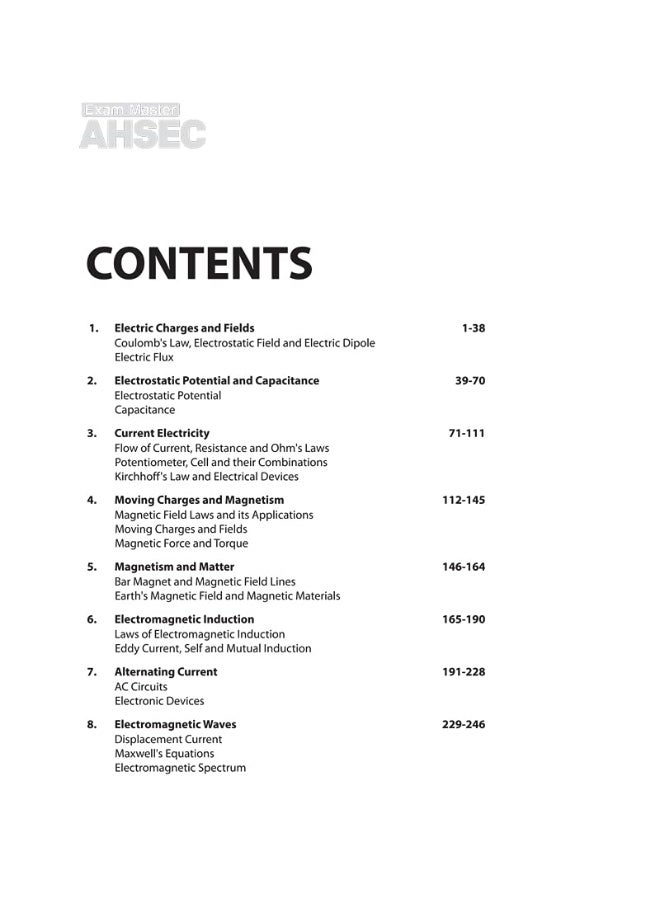 Exam Master
AHSEC

CONTENTS

1. Electric Charges and Fields 1-38
Coulomb's Law, Electrostatic Field and Electric Dipole
Electric Flux

2. Electrostatic Potential and Capacitance 39-70
Electrostatic Potential
Capacitance

3. Current Electricity 71-111
Flow of Current, Resistance and Ohm's Laws
Potentiometer, Cell and their Combinations
Kirchhoff's Law and Electrical Devices

4. Moving Charges and Magnetism 112-145
Magnetic Field Laws and its Applications
Moving Charges and Fields
Magnetic Force and Torque

5. Magnetism and Matter 146-164
Bar Magnet and Magnetic Field Lines
Earth's Magnetic Field and Magnetic Materials

6. Electromagnetic Induction 165-190
Laws of Electromagnetic Induction
Eddy Current, Self and Mutual Induction

7. Alternating Current 191-228
AC Circuits
Electronic Devices

8. Electromagnetic Waves 229-246
Displacement Current
Maxwell's Equations
Electromagnetic Spectrum